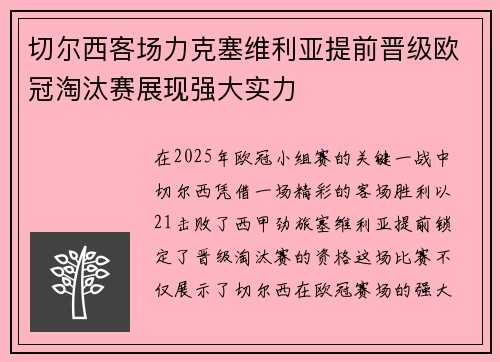 切尔西客场力克塞维利亚提前晋级欧冠淘汰赛展现强大实力

在2025年欧冠小组赛的关键一战中切尔西凭借一场精彩的客场胜利以21击败了西甲劲旅塞维利亚提前锁定了晋级淘汰赛的资格这场比赛不仅展示了切尔西在欧冠赛场的强大